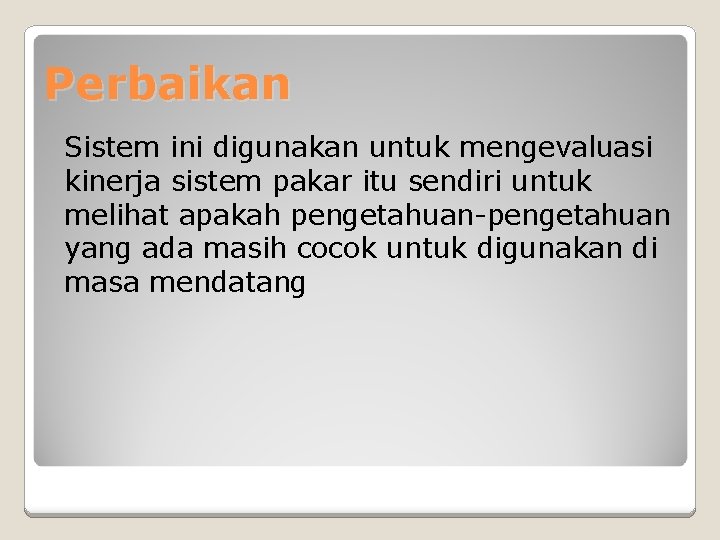 Perbaikan

Sistem ini digunakan untuk mengevaluasi kinerja sistem pakar itu sendiri untuk melihat apakah pengetahuan-pengetahuan yang ada masih cocok untuk digunakan di masa mendatang